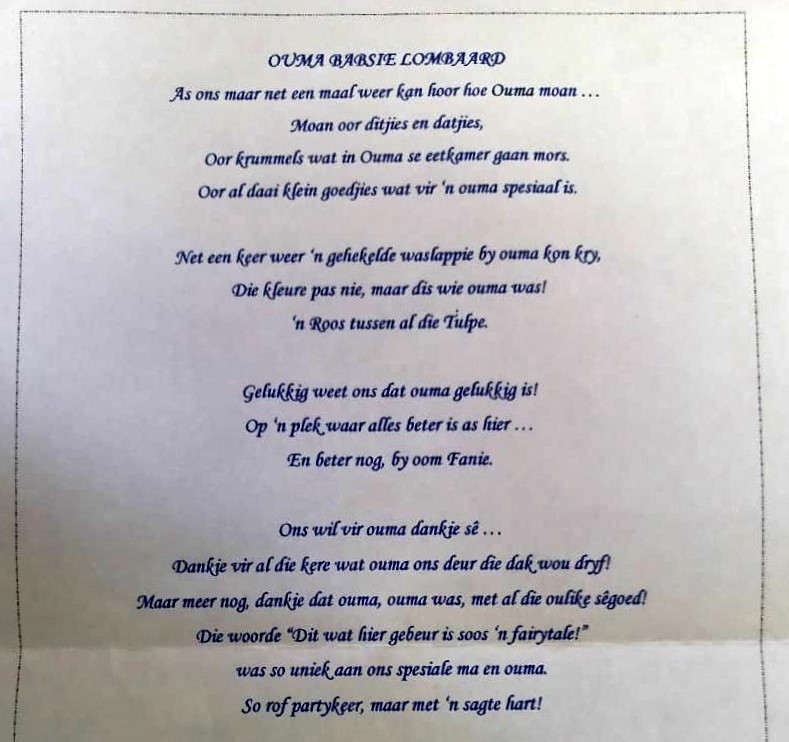 OUMA BABSIE LOMBAARD

As ons maar net een maal weer kan hoor hoe Ouma moan ...
Moan oor ditjies en datjies,
Oor krummels wat in Ouma se eetkamer gaan mors.
Oor al daai klein goedjies wat vir 'n ouma spesiaal is.

Net een keer weer 'n gehekelde waslappie by ouma kon kry,
Die kleure pas nie, maar dis wie ouma was!
'n Roos tussen al die Tulpe.

Gelukkig weet ons dat ouma gelukkig is!
Op 'n plek waar alles beter is as hier ...
En beter nog, by oom Fanie.

Ons wil vir ouma dankie sê ...
Dankie vir al die kere wat ouma ons deur die dak wou dryf!
Maar meer nog, dankie dat ouma, ouma was, met al die oulike sêgoed!
Die woorde "Dit wat hier gebeur is soos 'n fairytale!"
was so uniek aan ons spesiale ma en ouma.
So rof partykeer, maar met 'n sagte hart!